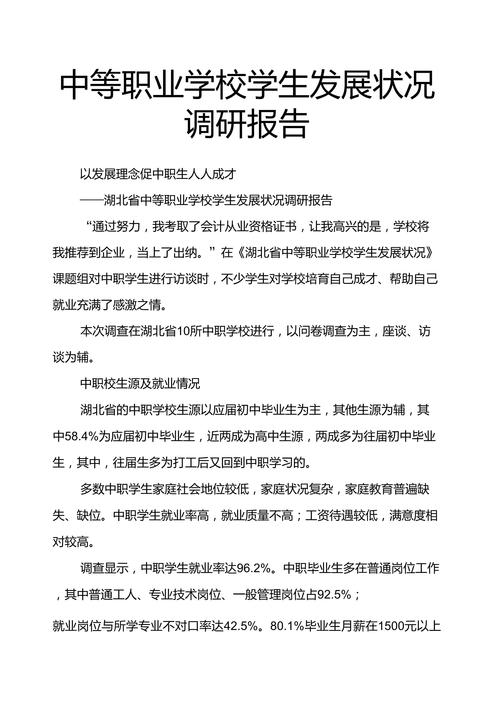 中等职业学校学生发展状况调研报告

以发展理念促中职生人人成才

——湖北省中等职业学校学生发展状况调研报告

“通过努力，我考取了会计从业资格证书，让我高兴的是，学校将我推荐到企业，当上了出纳。”在《湖北省中等职业学校学生发展状况》课题组对中职学生进行访谈时，不少学生对学校培育自己成才、帮助自己就业充满了感激之情。

本次调查在湖北省10所中职学校进行，以问卷调查为主，座谈、访谈为辅。

中职校生源及就业情况

湖北省的中职学校生源以应届初中毕业生为主，其他生源为辅，其中58.4%为应届初中毕业生，近两成为高中生源，两成多为往届初中毕业生，其中，往届生多为打工后又回到中职学习的。

多数中职学生家庭社会地位较低，家庭状况复杂，家庭教育普遍缺失、缺位。中职学生就业率高，就业质量不高；工资待遇较低，满意度相对较高。

调查显示，中职学生就业率达96.2%。中职毕业生多在普通岗位工作，其中普通工人、专业技术岗位、一般管理岗位占92.5%；

就业岗位与所学专业不对口率达42.5%。80.1%毕业生月薪在1500元以上